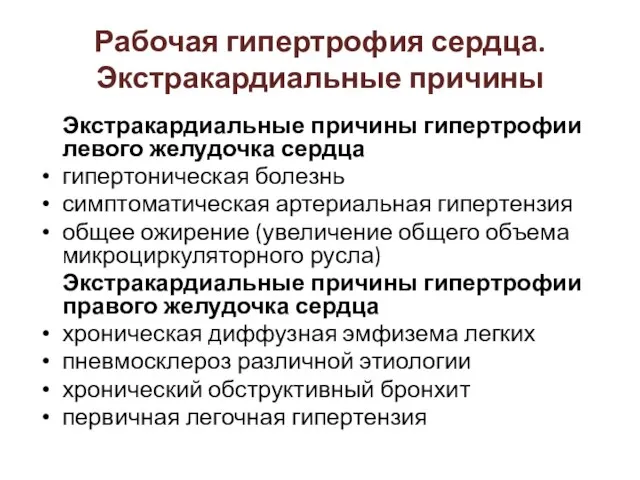 Рабочая гипертрофия сердца. Экстракардиальные причины

Экстракардиальные причины гипертрофии левого желудочка сердца

• гипертоническая болезнь
• симптоматическая артериальная гипертензия
• общее ожирение (увеличение общего объема микроциркуляторного русла)

Экстракардиальные причины гипертрофии правого желудочка сердца

• хроническая диффузная эмфизема легких
• пневмосклероз различной этиологии
• хронический обструктивный бронхит
• первичная легочная гипертензия